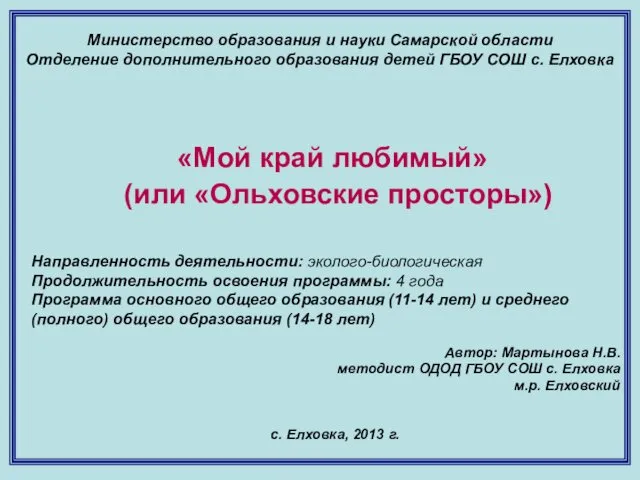 Министерство образования и науки Самарской области
Отделение дополнительного образования детей ГБОУ СОШ с. Елховка

«Мой край любимый»
(или «Ольховские просторы»)

Направленность деятельности: эколого-биологическая
Продолжительность освоения программы: 4 года
Программа основного общего образования (11-14 лет) и среднего (полного) общего образования (14-18 лет)

Автор: Мартынова Н.В.
методист ОДОД ГБОУ СОШ с. Елховка
м.р. Елховский

с. Елховка, 2013 г.